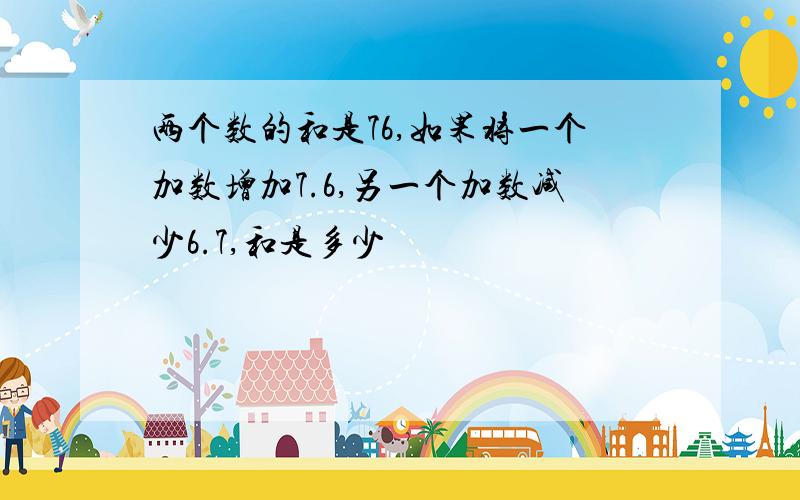 两个数的和是76,如果将一个加数增加7.6,另一个加数减少6.7,和是多少